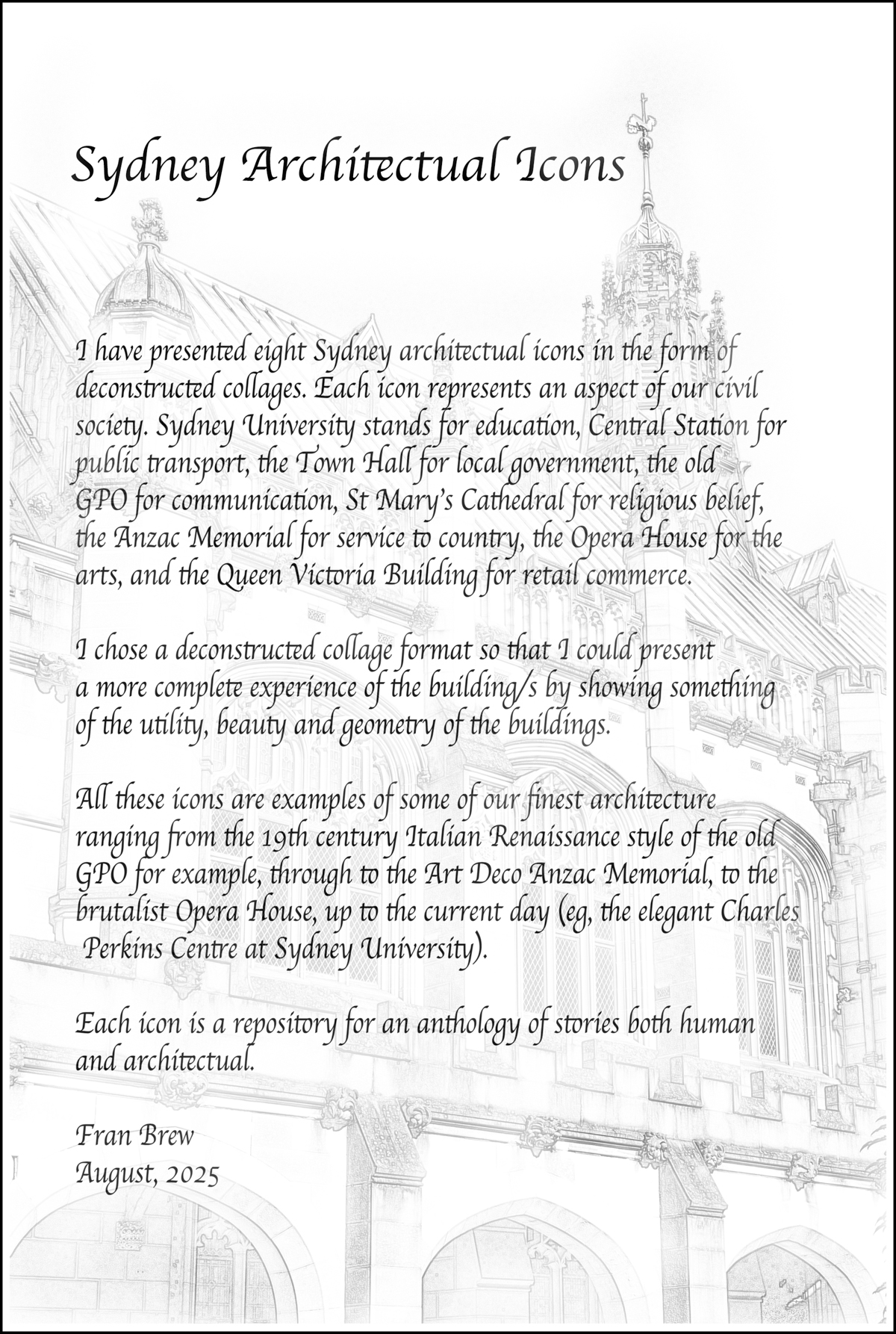 Sydney Architectual Icons

I have presented eight Sydney architectual icons in the form of deconstructed collages. Each icon represents an aspect of our civil society. Sydney University stands for education, Central Station for public transport, the Town Hall for local government, the old GPO for communication, St Mary's Cathedral for religious belief, the Anzac Memorial for service to country, the Opera House for the arts, and the Queen Victoria Building for retail commerce.

I chose a deconstructed collage format so that I could present a more complete experience of the building/s by showing something of the utility, beauty and geometry of the buildings.

All these icons are examples of some of our finest architecture ranging from the 19th century Italian Renaissance style of the old GPO for example, through to the Art Deco Anzac Memorial, to the brutalist Opera House, up to the current day (eg, the elegant Charles Perkins Centre at Sydney University).

Each icon is a repository for an anthology of stories both human and architectual.

Fran Brew
August, 2025